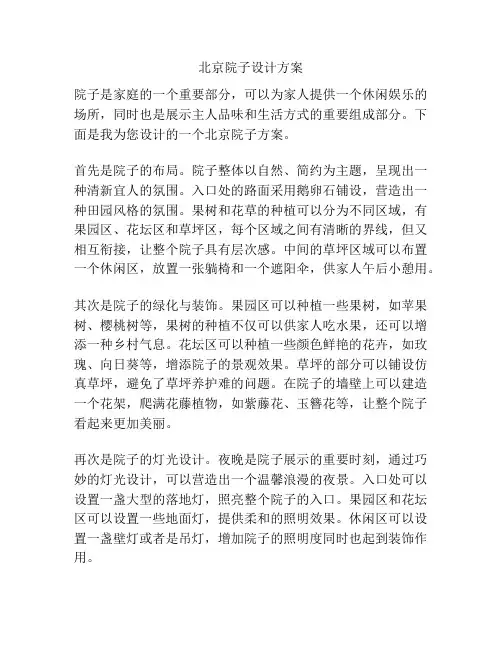 北京院子设计方案

院子是家庭的一个重要部分，可以为家人提供一个休闲娱乐的场所，同时也是展示主人品味和生活方式的重要组成部分。下面是我为您设计的一个北京院子方案。

首先是院子的布局。院子整体以自然、简约为主题，呈现出一种清新宜人的氛围。入口处的路面采用鹅卵石铺设，营造出一种田园风格的氛围。果树和花草的种植可以分为不同区域，有果园区、花坛区和草坪区，每个区域之间有清晰的界线，但又相互衔接，让整个院子具有层次感。中间的草坪区域可以布置一个休闲区，放置一张躺椅和一个遮阳伞，供家人午后小憩用。

其次是院子的绿化与装饰。果园区可以种植一些果树，如苹果树、樱桃树等，果树的种植不仅可以供家人吃水果，还可以增添一种乡村气息。花坛区可以种植一些颜色鲜艳的花卉，如玫瑰、向日葵等，增添院子的景观效果。草坪的部分可以铺设仿真草坪，避免了草坪养护难的问题。在院子的墙壁上可以建造一个花架，爬满花藤植物，如紫藤花、玉簪花等，让整个院子看起来更加美丽。

再次是院子的灯光设计。夜晚是院子展示的重要时刻，通过巧妙的灯光设计，可以营造出一个温馨浪漫的夜景。入口处可以设置一盏大型的落地灯，照亮整个院子的入口。果园区和花坛区可以设置一些地面灯，提供柔和的照明效果。休闲区可以设置一盏壁灯或者是吊灯，增加院子的照明度同时也起到装饰作用。